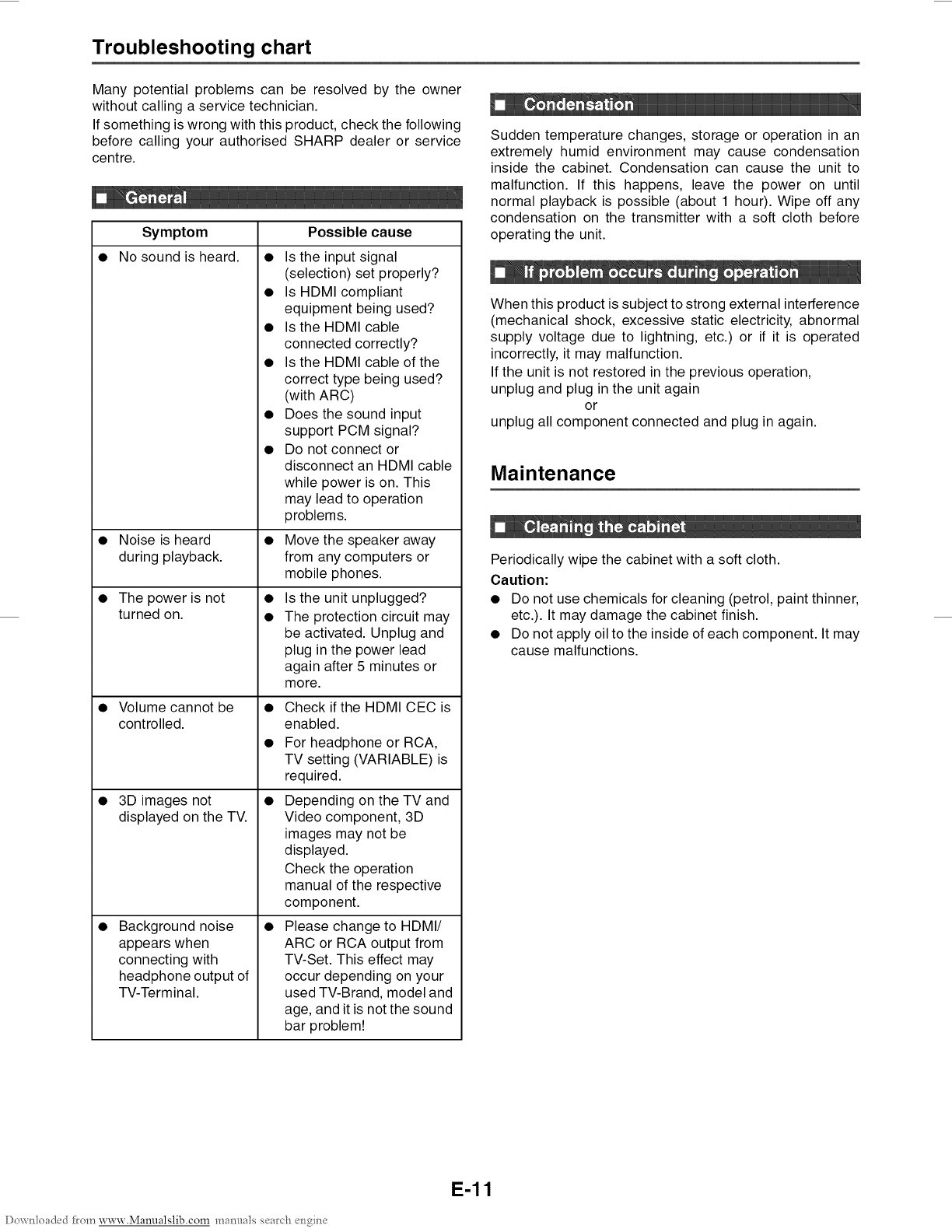 Troubleshooting chart

Many potential problems can be resolved by the owner without calling a service technician.
If something is wrong with this product, check the following before calling your authorised SHARP dealer or service centre.

■ General

| Symptom | Possible cause |
|---|---|
| ● No sound is heard. | ● Is the input signal (selection) set properly? ● Is HDMI compliant equipment being used? ● Is the HDMI cable connected correctly? ● Is the HDMI cable of the correct type being used? (with ARC) ● Does the sound input support PCM signal? ● Do not connect or disconnect an HDMI cable while power is on. This may lead to operation problems. |
| ● Noise is heard during playback. | ● Move the speaker away from any computers or mobile phones. |
| ● The power is not turned on. | ● Is the unit unplugged? ● The protection circuit may be activated. Unplug and plug in the power lead again after 5 minutes or more. |
| ● Volume cannot be controlled. | ● Check if the HDMI CEC is enabled. ● For headphone or RCA, TV setting (VARIABLE) is required. |
| ● 3D images not displayed on the TV. | ● Depending on the TV and Video component, 3D images may not be displayed. Check the operation manual of the respective component. |
| ● Background noise appears when connecting with headphone output of TV-Terminal. | ● Please change to HDMI/ ARC or RCA output from TV-Set. This effect may occur depending on your used TV-Brand, model and age, and it is not the sound bar problem! |

■ Condensation

Sudden temperature changes, storage or operation in an extremely humid environment may cause condensation inside the cabinet. Condensation can cause the unit to malfunction. If this happens, leave the power on until normal playback is possible (about 1 hour). Wipe off any condensation on the transmitter with a soft cloth before operating the unit.

■ If problem occurs during operation

When this product is subject to strong external interference (mechanical shock, excessive static electricity, abnormal supply voltage due to lightning, etc.) or if it is operated incorrectly, it may malfunction.
If the unit is not restored in the previous operation,
unplug and plug in the unit again
or
unplug all component connected and plug in again.

Maintenance

■ Cleaning the cabinet

Periodically wipe the cabinet with a soft cloth.
Caution:
● Do not use chemicals for cleaning (petrol, paint thinner, etc.). It may damage the cabinet finish.
● Do not apply oil to the inside of each component. It may cause malfunctions.

E-11

Downloaded from www.Manualslib.com manuals search engine